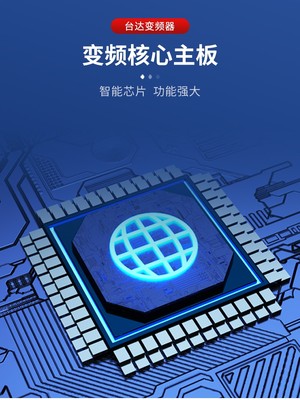 台达变频器

变频核心主板

智能芯片 功能强大